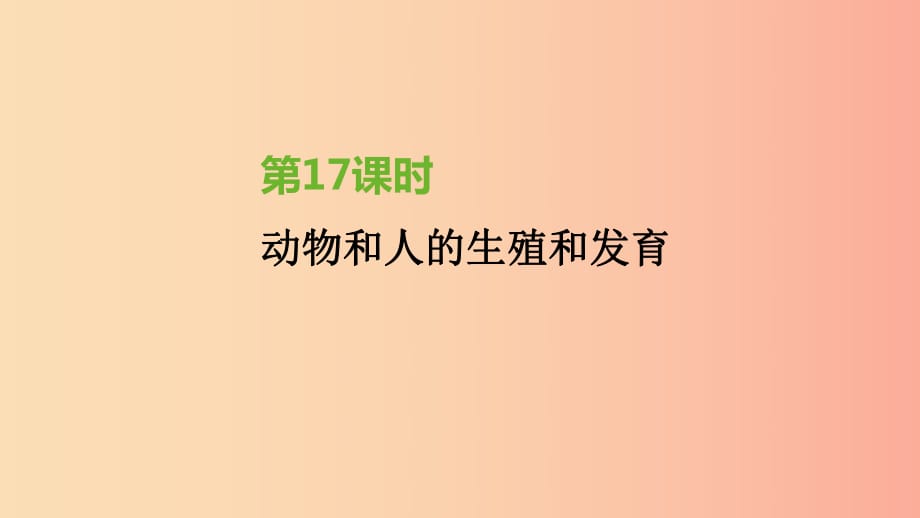 第17课时

动物和人的生殖和发育